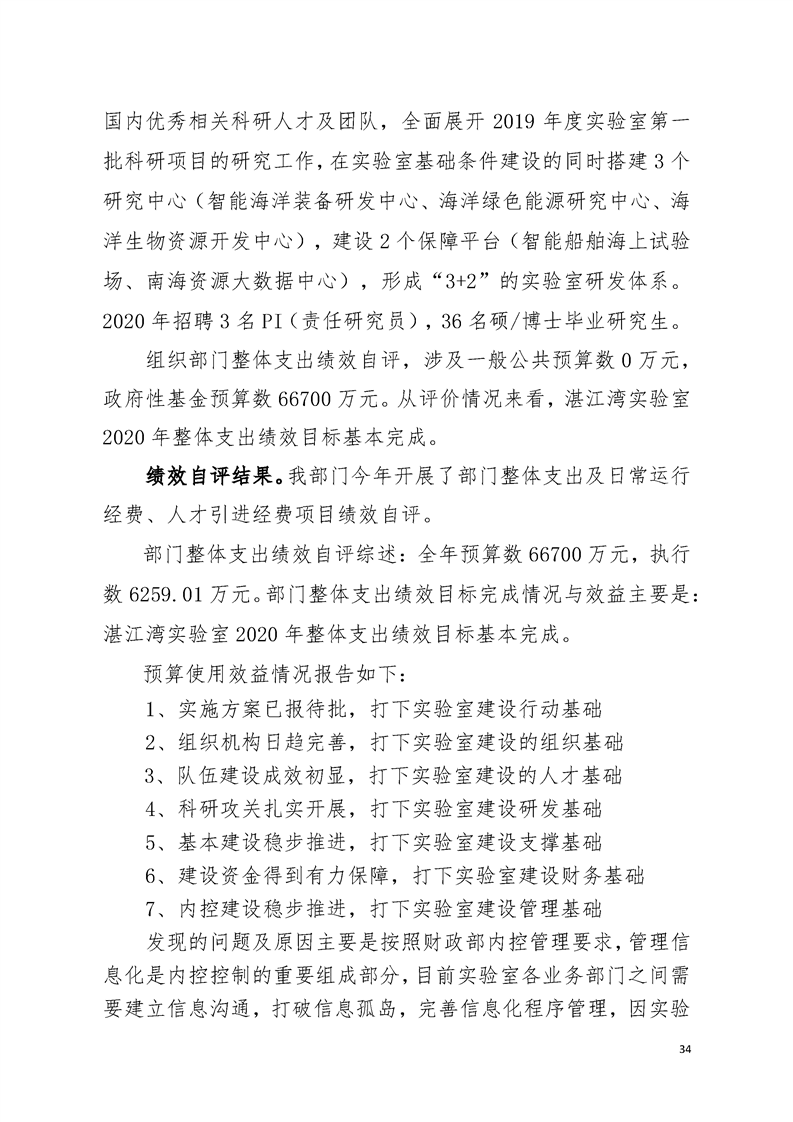 国内优秀相关科研人才及团队，全面展开 2019 年度实验室第一批科研项目的研究工作，在实验室基础条件建设的同时搭建 3 个研究中心（智能海洋装备研发中心、海洋绿色能源研究中心、海洋生物资源开发中心），建设 2 个保障平台（智能船舶海上试验场、南海资源大数据中心），形成“3+2”的实验室研发体系。2020 年招聘 3 名 PI（责任研究员），36 名硕/博士毕业研究生。

组织部门整体支出绩效自评，涉及一般公共预算数 0 万元，政府性基金预算数 66700 万元。从评价情况来看，湛江湾实验室 2020 年整体支出绩效目标基本完成。

绩效自评结果。我部门今年开展了部门整体支出及日常运行经费、人才引进经费项目绩效自评。

部门整体支出绩效自评综述：全年预算数 66700 万元，执行数 6259.01 万元。部门整体支出绩效目标完成情况与效益主要是：湛江湾实验室 2020 年整体支出绩效目标基本完成。

预算使用效益情况报告如下：

1、实施方案已报待批，打下实验室建设行动基础

2、组织机构日趋完善，打下实验室建设的组织基础

3、队伍建设成效初显，打下实验室建设的人才基础

4、科研攻关扎实开展，打下实验室建设研发基础

5、基本建设稳步推进，打下实验室建设支撑基础

6、建设资金得到有力保障，打下实验室建设财务基础

7、内控建设稳步推进，打下实验室建设管理基础

发现的问题及原因主要是按照财政部内控管理要求，管理信息化是内控控制的重要组成部分，目前实验室各业务部门之间需要建立信息沟通，打破信息孤岛，完善信息化程序管理，因实验

34